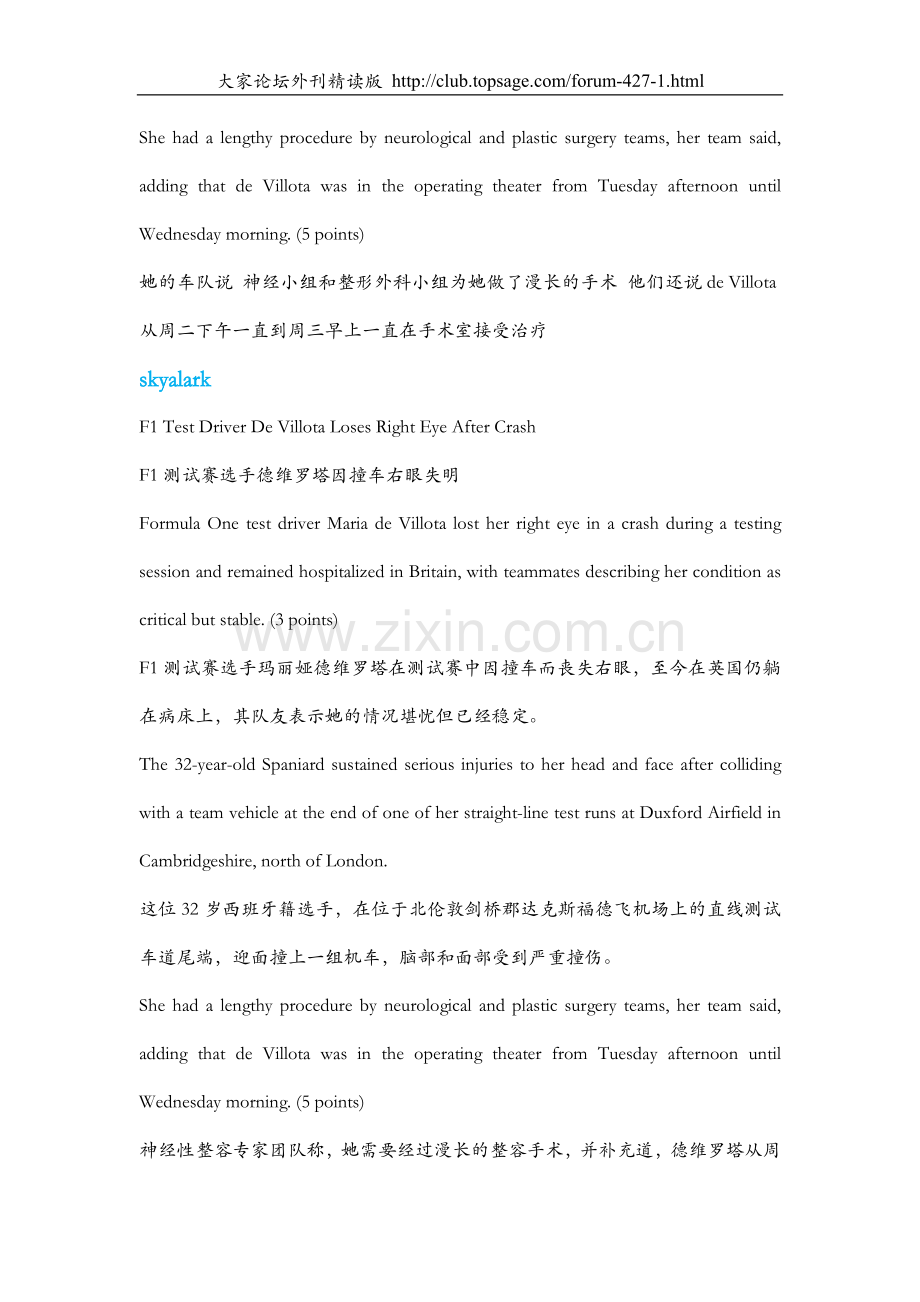 大家论坛外刊精读版 http://club.topsage.com/forum-427-1.html

She had a lengthy procedure by neurological and plastic surgery teams, her team said, adding that de Villota was in the operating theater from Tuesday afternoon until Wednesday morning. (5 points)

她的车队说 神经小组和整形外科小组为她做了漫长的手术 他们还说de Villota从周二下午一直到周三早上一直在手术室接受治疗

skyalark

F1 Test Driver De Villota Loses Right Eye After Crash

F1测试赛选手德维罗塔因撞车右眼失明

Formula One test driver Maria de Villota lost her right eye in a crash during a testing session and remained hospitalized in Britain, with teammates describing her condition as critical but stable. (3 points)

F1测试赛选手玛丽娅德维罗塔在测试赛中因撞车而丧失右眼，至今在英国仍躺在病床上，其队友表示她的情况堪忧但已经稳定。

The 32-year-old Spaniard sustained serious injuries to her head and face after colliding with a team vehicle at the end of one of her straight-line test runs at Duxford Airfield in Cambridgeshire, north of London.

这位32岁西班牙籍选手，在位于北伦敦剑桥郡达克斯福德飞机场上的直线测试车道尾端，迎面撞上一组机车，脑部和面部受到严重撞伤。

She had a lengthy procedure by neurological and plastic surgery teams, her team said, adding that de Villota was in the operating theater from Tuesday afternoon until Wednesday morning. (5 points)

神经性整容专家团队称，她需要经过漫长的整容手术，并补充道，德维罗塔从周

www.zixin.com.cn